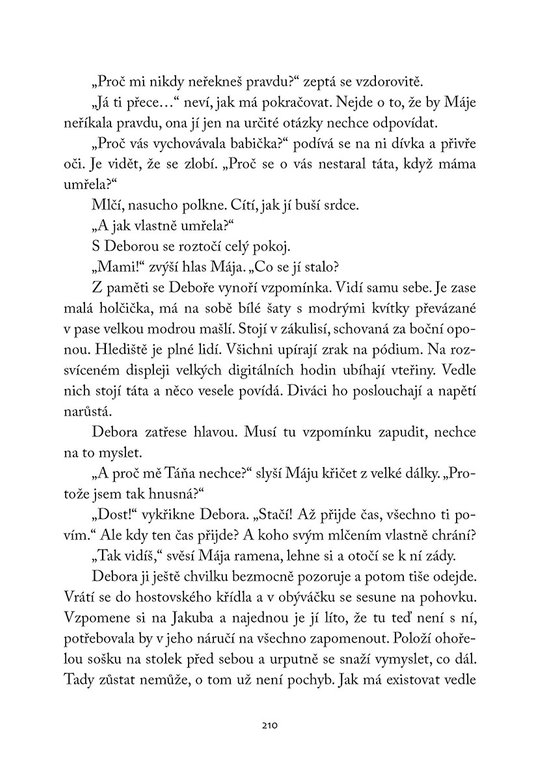 „Proč mi nikdy neřekneš pravdu?“ zeptá se vzdorovitě.

„Já ti přece…“ neví, jak má pokračovat. Nejde o to, že by Máje neříkala pravdu, ona jí jen na určité otázky nechce odpovídat.

„Proč vás vychovávala babička?“ podívá se na ni dívka a přivře oči. Je vidět, že se zlobí. „Proč se o vás nestaral táta, když máma umřela?“

Mlčí, nasucho polkne. Cítí, jak jí buší srdce.

„A jak vlastně umřela?“

S Deborou se roztočí celý pokoj.

„Mami!“ zvýší hlas Mája. „Co se jí stalo?

Z paměti se Deboře vynoří vzpomínka. Vidí samu sebe. Je zase malá holčička, má na sobě bílé šaty s modrými kvítky převázané v pase velkou modrou mašlí. Stojí v zákulisí, schovaná za boční oponou. Hlediště je plné lidí. Všichni upírají zrak na pódium. Na rozsvíceném displeji velkých digitálních hodin ubíhají vteřiny. Vedle nich stojí táta a něco vesele povídá. Diváci ho poslouchají a napětí narůstá.

Debora zatřese hlavou. Musí tu vzpomínku zapudit, nechce na to myslet.

„A proč mě Táňa nechce?“ slyší Máju křičet z velké dálky. „Protože jsem tak hnusná?“

„Dost!“ vykřikne Debora. „Stačí! Až přijde čas, všechno ti povím.“ Ale kdy ten čas přijde? A koho svým mlčením vlastně chrání?

„Tak vidíš,“ svěsí Mája ramena, lehne si a otočí se k ní zády.

Debora ji ještě chvilku bezmocně pozoruje a potom tiše odejde. Vrátí se do hostovského křídla a v obýváčku se sesune na pohovku. Vzpomene si na Jakuba a najednou je jí líto, že tu teď není s ní, potřebovala by v jeho náručí na všechno zapomenout. Položí ohořelou sošku na stolek před sebou a urputně se snaží vymyslet, co dál. Tady zůstat nemůže, o tom už není pochyb. Jak má existovat vedle

210